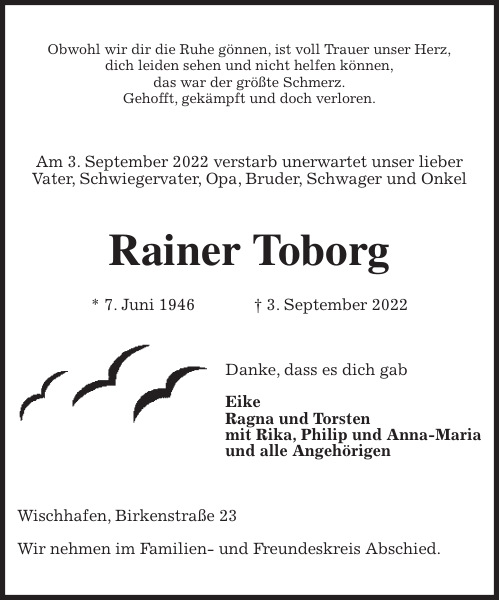 Obwohl wir dir die Ruhe gönnen, ist voll Trauer unser Herz,
dich leiden sehen und nicht helfen können,
das war der größte Schmerz.
Gehofft, gekämpft und doch verloren.

Am 3. September 2022 verstarb unerwartet unser lieber
Vater, Schwiegervater, Opa, Bruder, Schwager und Onkel

Rainer Toborg

* 7. Juni 1946 † 3. September 2022

Danke, dass es dich gab

Eike
Ragna und Torsten
mit Rika, Philip und Anna-Maria
und alle Angehörigen

Wischhafen, Birkenstraße 23

Wir nehmen im Familien- und Freundeskreis Abschied.